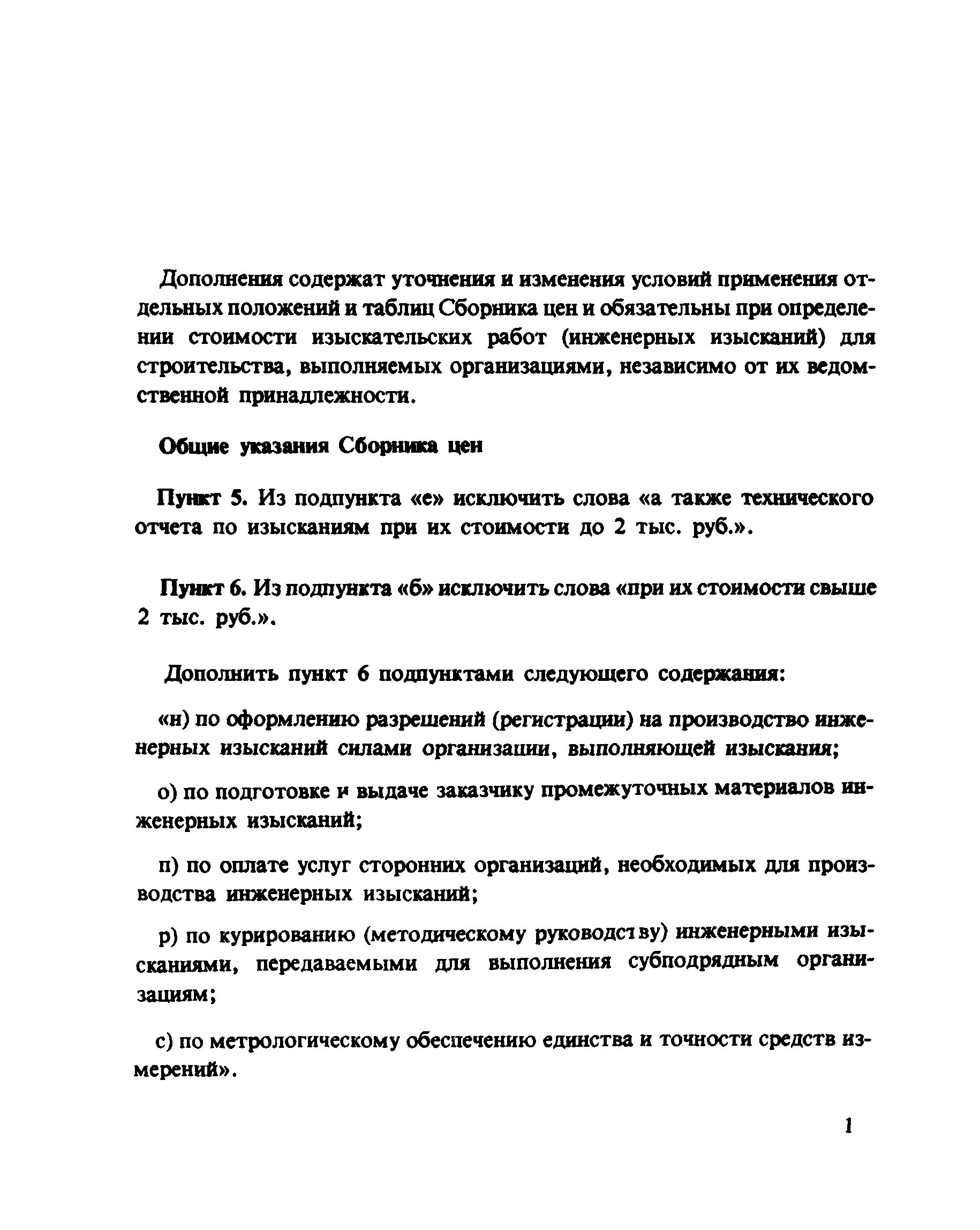 Дополнения содержат уточнения и изменения условий применения отдельных положений и таблиц Сборника цен и обязательны при определении стоимости изыскательских работ (инженерных изысканий) для строительства, выполняемых организациями, независимо от их ведомственной принадлежности.

Общие указания Сборника цен

Пункт 5. Из подпункта «е» исключить слова «а также технического отчета по изысканиям при их стоимости до 2 тыс. руб.».

Пункт 6. Из подпункта «б» исключить слова «при их стоимости свыше 2 тыс. руб.».

Дополнить пункт 6 подпунктами следующего содержания:

«н) по оформлению разрешений (регистрации) на производство инженерных изысканий силами организации, выполняющей изыскания;

о) по подготовке и выдаче заказчику промежуточных материалов инженерных изысканий;

п) по оплате услуг сторонних организаций, необходимых для производства инженерных изысканий;

р) по курированию (методическому руководству) инженерными изысканиями, передаваемыми для выполнения субподрядным организациям;

с) по метрологическому обеспечению единства и точности средств измерений».

1